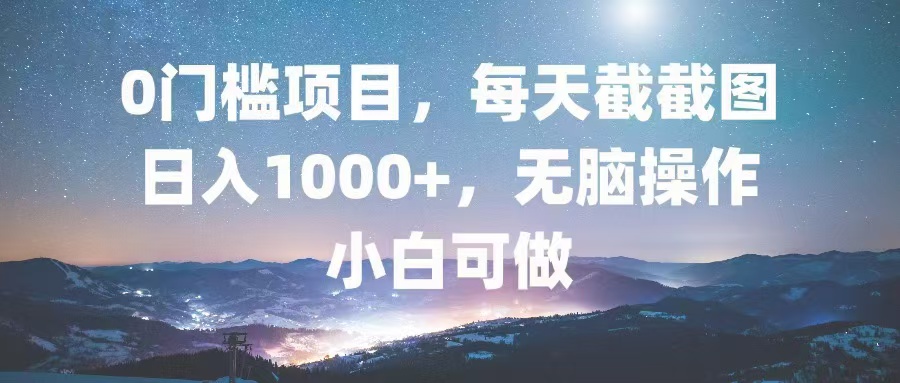 0门槛项目，每天截截图
日入1000+，无脑操作
小白可做